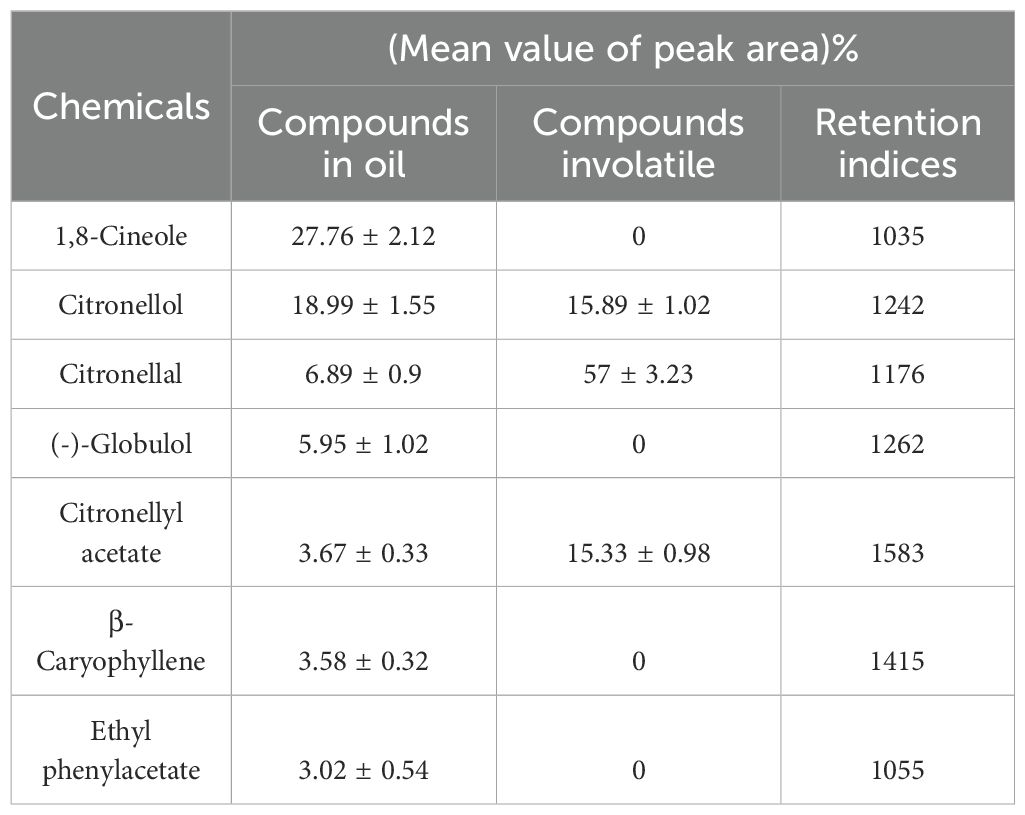 | Chemicals | (Mean value of peak area)% | | |
|---|---|---|---|
| | Compounds in oil | Compounds involatile | Retention indices |
| 1,8-Cineole | 27.76 ± 2.12 | 0 | 1035 |
| Citronellol | 18.99 ± 1.55 | 15.89 ± 1.02 | 1242 |
| Citronellal | 6.89 ± 0.9 | 57 ± 3.23 | 1176 |
| (-)-Globulol | 5.95 ± 1.02 | 0 | 1262 |
| Citronellyl acetate | 3.67 ± 0.33 | 15.33 ± 0.98 | 1583 |
| β-Caryophyllene | 3.58 ± 0.32 | 0 | 1415 |
| Ethyl phenylacetate | 3.02 ± 0.54 | 0 | 1055 |